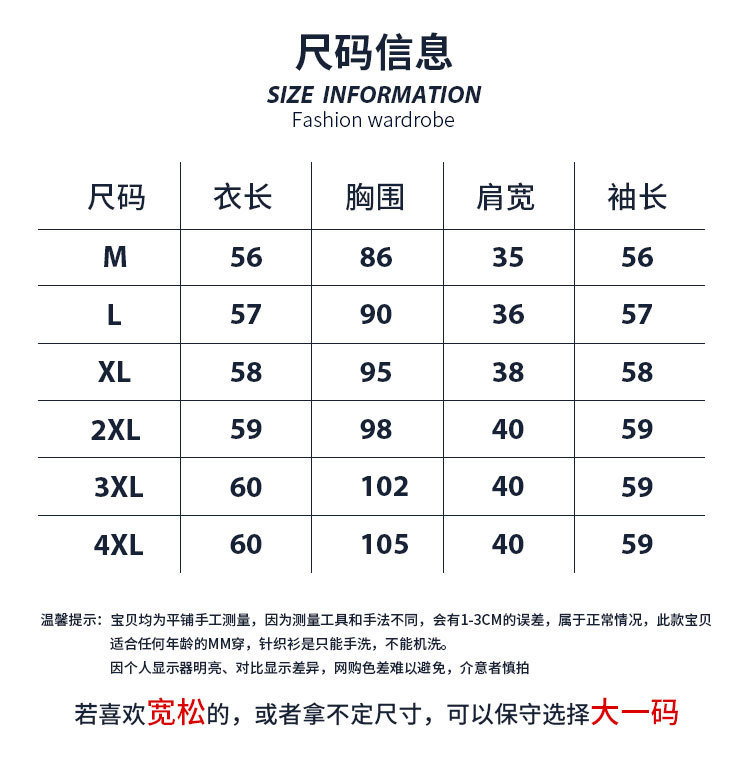 尺码信息
SIZE INFORMATION
Fashion wardrobe

| 尺码 | 衣长 | 胸围 | 肩宽 | 袖长 |
|---|---|---|---|---|
| M | 56 | 86 | 35 | 56 |
| L | 57 | 90 | 36 | 57 |
| XL | 58 | 95 | 38 | 58 |
| 2XL | 59 | 98 | 40 | 59 |
| 3XL | 60 | 102 | 40 | 59 |
| 4XL | 60 | 105 | 40 | 59 |

温馨提示：宝贝均为平铺手工测量，因为测量工具和手法不同，会有1-3CM的误差，属于正常情况，此款宝贝适合任何年龄的MM穿，针织衫是只能手洗，不能机洗。
因个人显示器明亮、对比显示差异，网购色差难以避免，介意者慎拍

若喜欢宽松的，或者拿不定尺寸，可以保守选择大一码